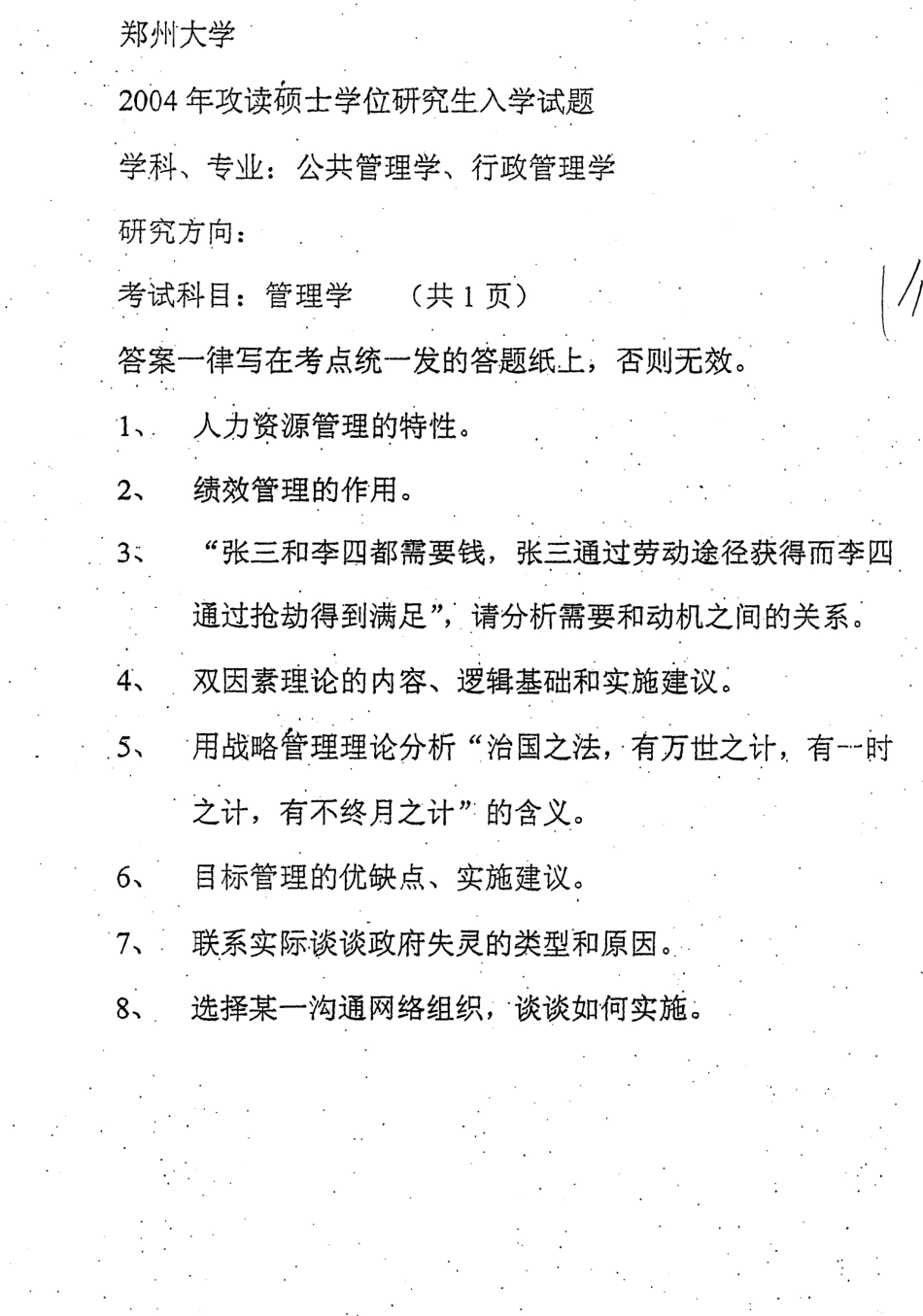 郑州大学

2004 年攻读硕士学位研究生入学试题

学科、专业：公共管理学、行政管理学

研究方向：

考试科目：管理学　（共 1 页）

答案一律写在考点统一发的答题纸上，否则无效。

1、　人力资源管理的特性。

2、　绩效管理的作用。

3、　“张三和李四都需要钱，张三通过劳动途径获得而李四通过抢劫得到满足”，请分析需要和动机之间的关系。

4、　双因素理论的内容、逻辑基础和实施建议。

5、　用战略管理理论分析“治国之法，有万世之计，有一时之计，有不终月之计”的含义。

6、　目标管理的优缺点、实施建议。

7、　联系实际谈谈政府失灵的类型和原因。

8、　选择某一沟通网络组织，谈谈如何实施。